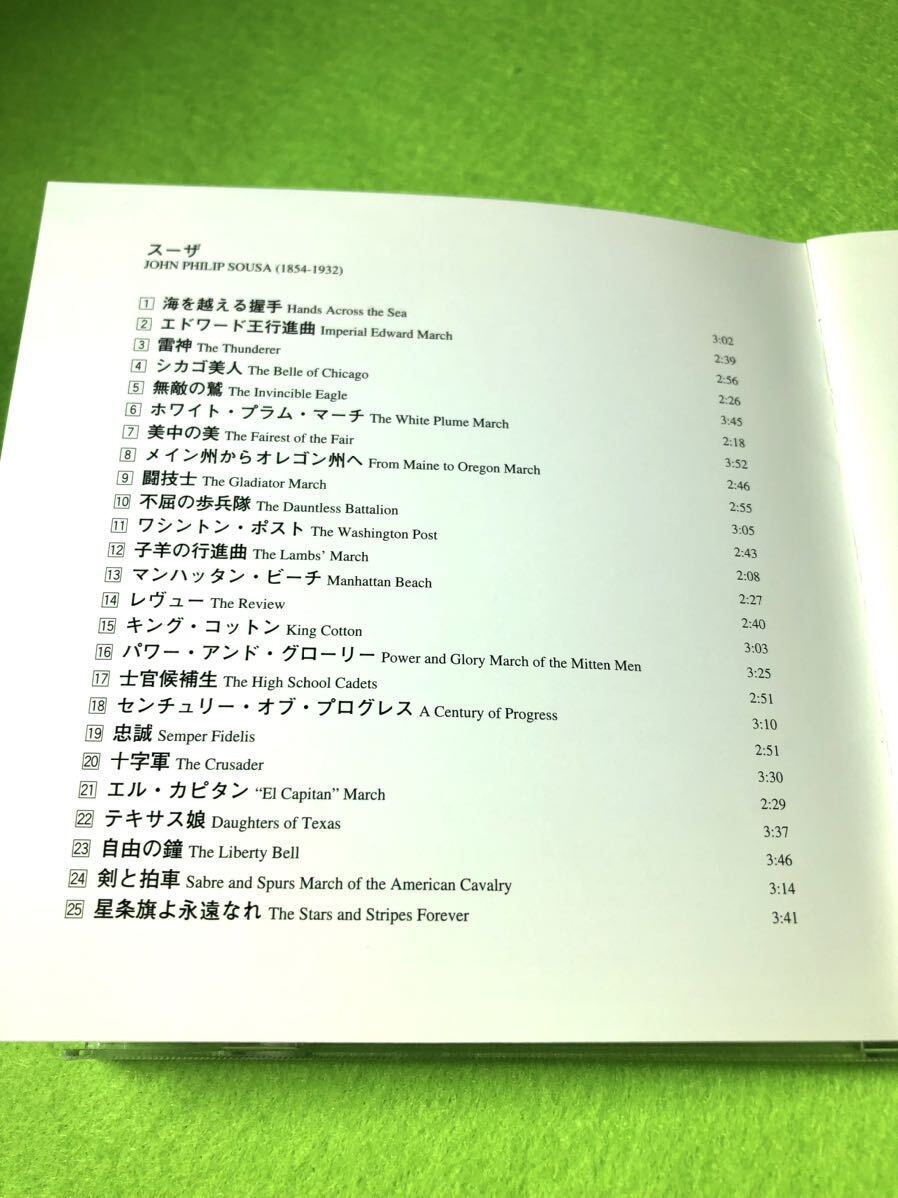 スーザ
JOHN PHILIP SOUSA (1854-1932)

1 海を越える握手 Hands Across the Sea 3:02
2 エドワード王行進曲 Imperial Edward March 2:39
3 雷神 The Thunderer 2:56
4 シカゴ美人 The Belle of Chicago 2:26
5 無敵の鷲 The Invincible Eagle 3:45
6 ホワイト・プラム・マーチ The White Plume March 2:18
7 美中の美 The Fairest of the Fair 3:52
8 メイン州からオレゴン州へ From Maine to Oregon March 2:46
9 闘技士 The Gladiator March 2:55
10 不屈の歩兵隊 The Dauntless Battalion 3:05
11 ワシントン・ポスト The Washington Post 2:43
12 子羊の行進曲 The Lambs' March 2:08
13 マンハッタン・ビーチ Manhattan Beach 2:27
14 レヴュー The Review 2:40
15 キング・コットン King Cotton 3:03
16 パワー・アンド・グローリー Power and Glory March of the Mitten Men 3:25
17 士官候補生 The High School Cadets 2:51
18 センチュリー・オブ・プログレス A Century of Progress 3:10
19 忠誠 Semper Fidelis 2:51
20 十字軍 The Crusader 3:30
21 エル・カピタン "El Capitan" March 2:29
22 テキサス娘 Daughters of Texas 3:37
23 自由の鐘 The Liberty Bell 3:46
24 剣と拍車 Sabre and Spurs March of the American Cavalry 3:14
25 星条旗よ永遠なれ The Stars and Stripes Forever 3:41